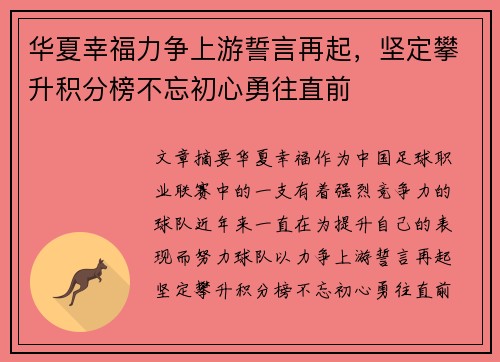 华夏幸福力争上游誓言再起，坚定攀升积分榜不忘初心勇往直前

文章摘要华夏幸福作为中国足球职业联赛中的一支有着强烈竞争力的球队近年来一直在为提升自己的表现而努力球队以力争上游誓言再起坚定攀升积分榜不忘初心勇往直前